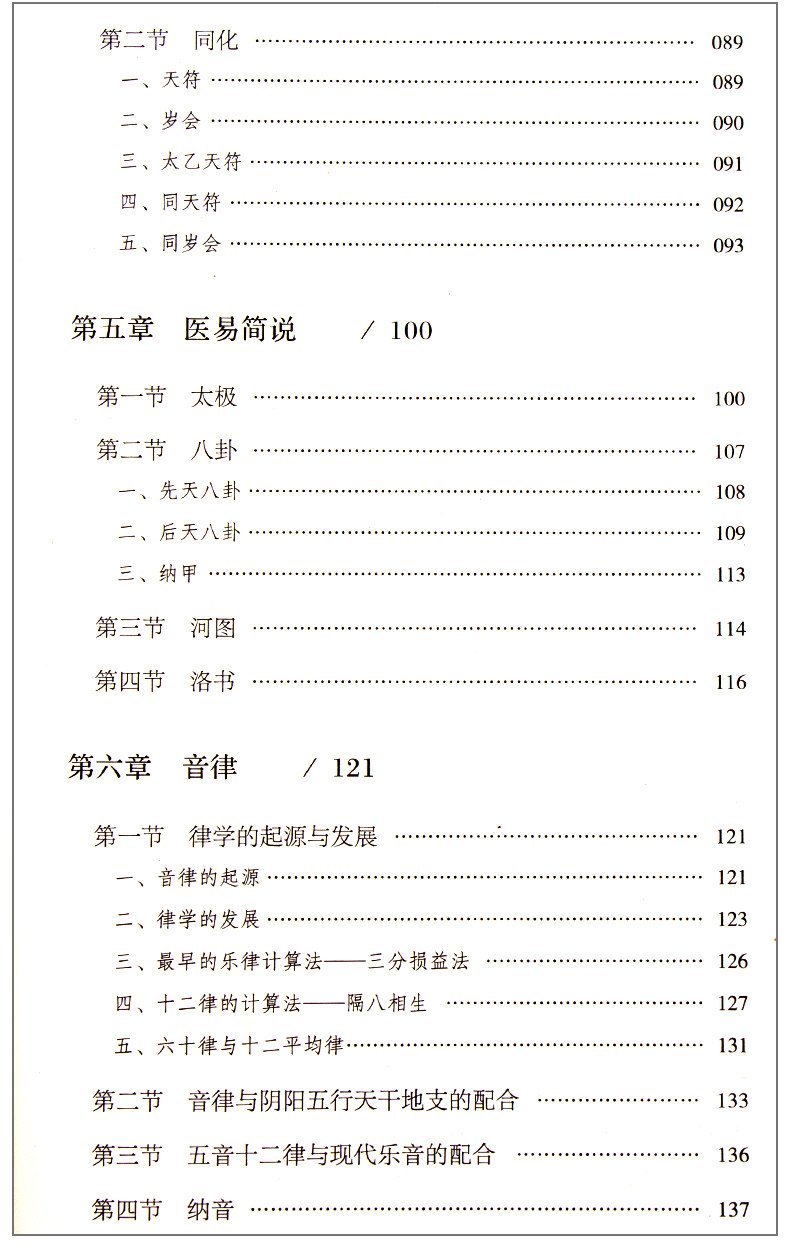 第二节 同化 089

一、天符 089

二、岁会 090

三、太乙天符 091

四、同天符 092

五、同岁会 093

第五章 医易简说 / 100

第一节 太极 100

第二节 八卦 107

一、先天八卦 108

二、后天八卦 109

三、纳甲 113

第三节 河图 114

第四节 洛书 116

第六章 音律 / 121

第一节 律学的起源与发展 121

一、音律的起源 121

二、律学的发展 123

三、最早的乐律计算法——三分损益法 126

四、十二律的计算法——隔八相生 127

五、六十律与十二平均律 131

第二节 音律与阴阳五行天干地支的配合 133

第三节 五音十二律与现代乐音的配合 136

第四节 纳音 137